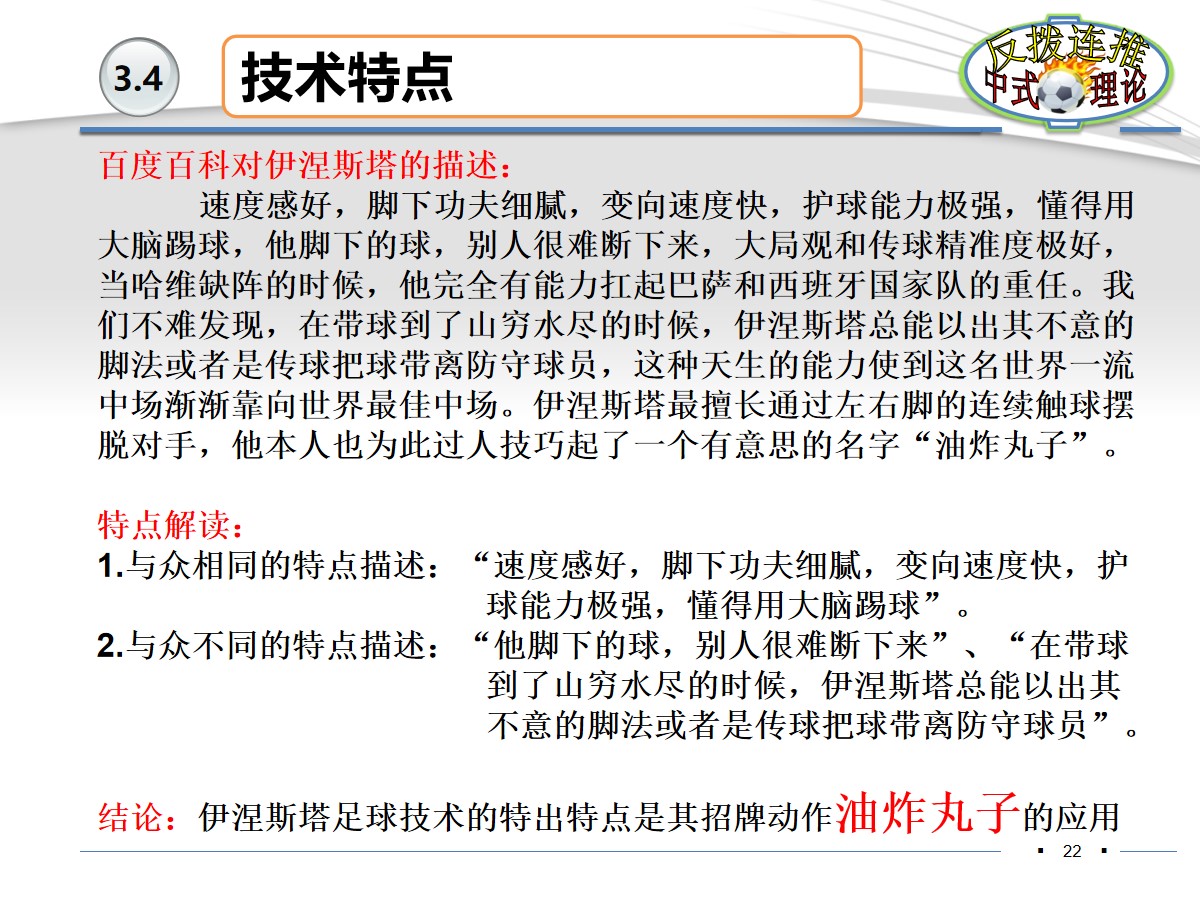 3.4

技术特点

反拨连推
中式理论

百度百科对伊涅斯塔的描述：

速度感好，脚下功夫细腻，变向速度快，护球能力极强，懂得用大脑踢球，他脚下的球，别人很难断下来，大局观和传球精准度极好，当哈维缺阵的时候，他完全有能力扛起巴萨和西班牙国家队的重任。我们不难发现，在带球到了山穷水尽的时候，伊涅斯塔总能以出其不意的脚法或者是传球把球带离防守球员，这种天生的能力使到这名世界一流中场渐渐靠向世界最佳中场。伊涅斯塔最擅长通过左右脚的连续触球摆脱对手，他本人也为此过人技巧起了一个有意思的名字“油炸丸子”。

特点解读：

1.与众相同的特点描述：“速度感好，脚下功夫细腻，变向速度快，护球能力极强，懂得用大脑踢球”。

2.与众不同的特点描述：“他脚下的球，别人很难断下来”、“在带球到了山穷水尽的时候，伊涅斯塔总能以出其不意的脚法或者是传球把球带离防守球员”。

结论：伊涅斯塔足球技术的特出特点是其招牌动作油炸丸子的应用

22